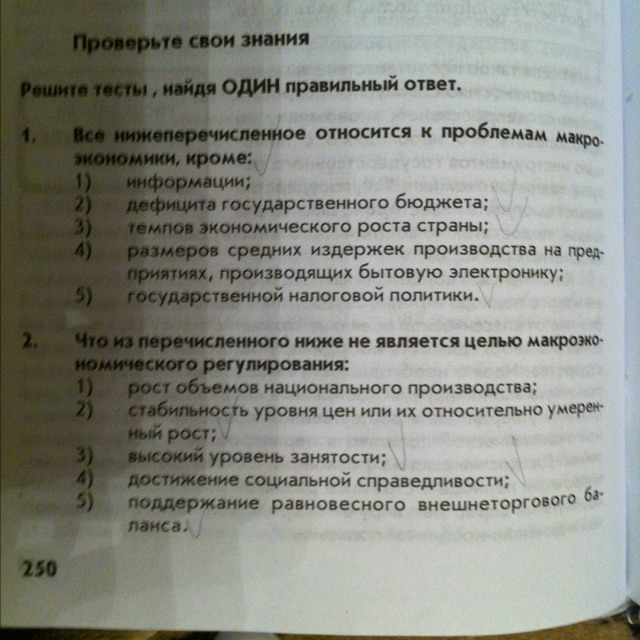 Проверьте свои знания

Решите тесты , найдя ОДИН правильный ответ.

1. Все нижеперечисленное относится к проблемам макроэкономики, кроме:
1) информации;
2) дефицита государственного бюджета;
3) темпов экономического роста страны;
4) размеров средних издержек производства на предприятиях, производящих бытовую электронику;
5) государственной налоговой политики.

2. Что из перечисленного ниже не является целью макроэкономического регулирования:
1) рост объемов национального производства;
2) стабильность уровня цен или их относительно умеренный рост;
3) высокий уровень занятости;
4) достижение социальной справедливости;
5) поддержание равновесного внешнеторгового баланса.

250